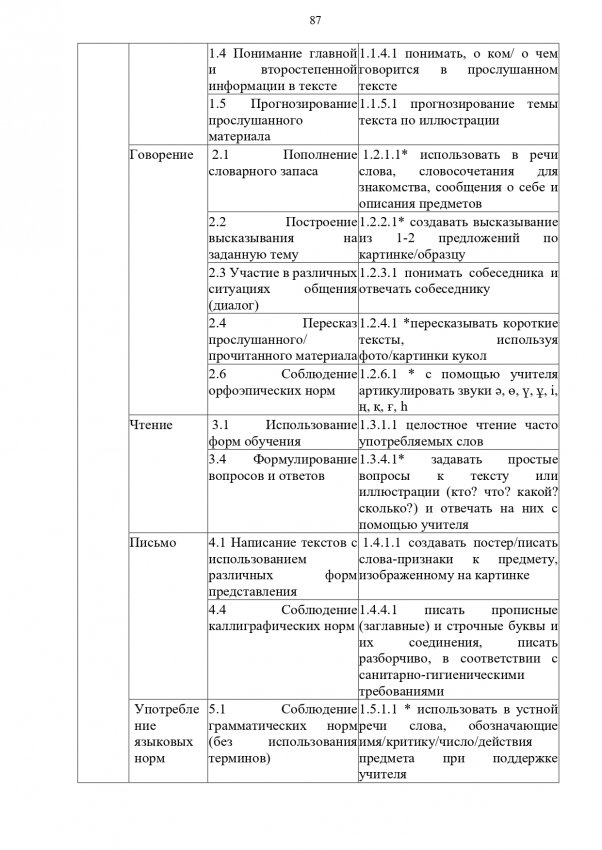 87

|  |  |  |  |
|---|---|---|---|
|  |  | 1.4 Понимание главной и второстепенной информации в тексте | 1.1.4.1 понимать, о ком/ о чем говорится в прослушанном тексте |
|  |  | 1.5 Прогнозирование прослушанного материала | 1.1.5.1 прогнозирование темы текста по иллюстрации |
|  | Говорение | 2.1 Пополнение словарного запаса | 1.2.1.1* использовать в речи слова, словосочетания для знакомства, сообщения о себе и описания предметов |
|  |  | 2.2 Построение высказывания на заданную тему | 1.2.2.1* создавать высказывание из 1-2 предложений по картинке/образцу |
|  |  | 2.3 Участие в различных ситуациях общения (диалог) | 1.2.3.1 понимать собеседника и отвечать собеседнику |
|  |  | 2.4 Пересказ прослушанного/ прочитанного материала | 1.2.4.1 *пересказывать короткие тексты, используя фото/картинки кукол |
|  |  | 2.6 Соблюдение орфоэпических норм | 1.2.6.1 * с помощью учителя артикулировать звуки ә, ө, ү, ұ, і, ң, қ, ғ, һ |
|  | Чтение | 3.1 Использование форм обучения | 1.3.1.1 целостное чтение часто употребляемых слов |
|  |  | 3.4 Формулирование вопросов и ответов | 1.3.4.1* задавать простые вопросы к тексту или иллюстрации (кто? что? какой? сколько?) и отвечать на них с помощью учителя |
|  | Письмо | 4.1 Написание текстов с использованием различных форм представления | 1.4.1.1 создавать постер/писать слова-признаки к предмету, изображенному на картинке |
|  |  | 4.4 Соблюдение каллиграфических норм | 1.4.4.1 писать прописные (заглавные) и строчные буквы и их соединения, писать разборчиво, в соответствии с санитарно-гигиеническими требованиями |
|  | Употребление языковых норм | 5.1 Соблюдение грамматических норм (без использования терминов) | 1.5.1.1 * использовать в устной речи слова, обозначающие имя/критику/число/действия предмета при поддержке учителя |